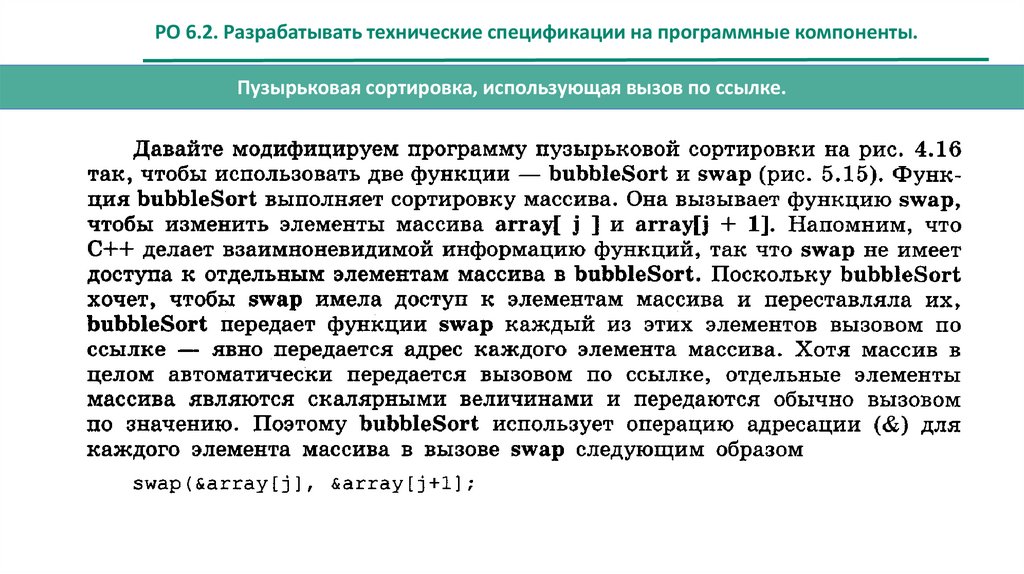 РО 6.2. Разрабатывать технические спецификации на программные компоненты.

Пузырьковая сортировка, использующая вызов по ссылке.

Давайте модифицируем программу пузырьковой сортировки на рис. 4.16 так, чтобы использовать две функции — bubbleSort и swap (рис. 5.15). Функция bubbleSort выполняет сортировку массива. Она вызывает функцию swap, чтобы изменить элементы массива array[ j ] и array[j + 1]. Напомним, что C++ делает взаимноневидимой информацию функций, так что swap не имеет доступа к отдельным элементам массива в bubbleSort. Поскольку bubbleSort хочет, чтобы swap имела доступ к элементам массива и переставляла их, bubbleSort передает функции swap каждый из этих элементов вызовом по ссылке — явно передается адрес каждого элемента массива. Хотя массив в целом автоматически передается вызовом по ссылке, отдельные элементы массива являются скалярными величинами и передаются обычно вызовом по значению. Поэтому bubbleSort использует операцию адресации (&) для каждого элемента массива в вызове swap следующим образом

swap(&array[j], &array[j+1];